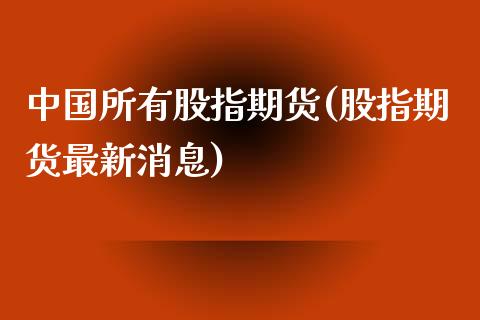 中国所有股指期货(股指期货最新消息)